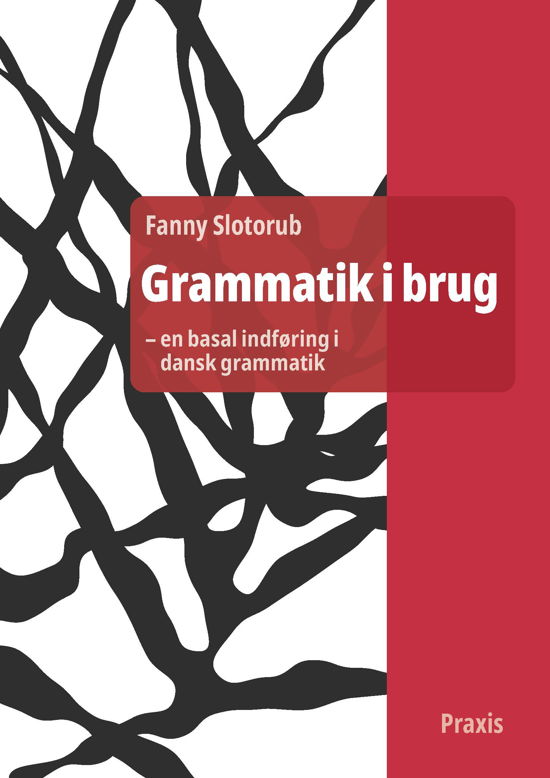 Fanny Slotorub

Grammatik i brug

– en basal indføring i dansk grammatik

Praxis